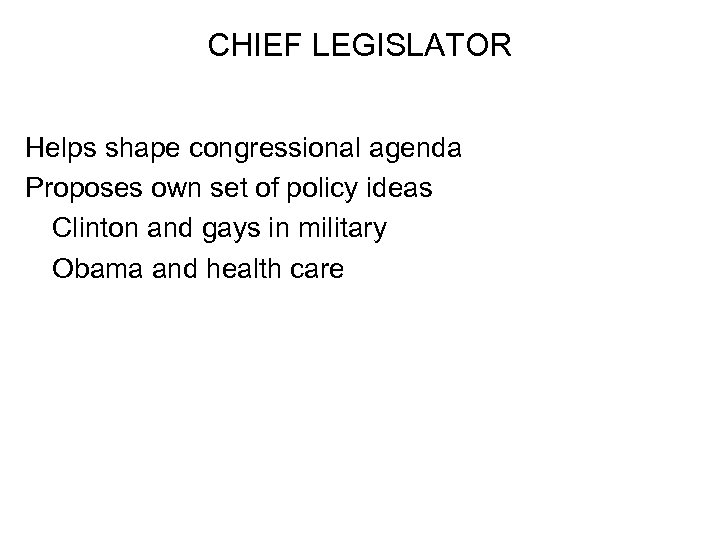 CHIEF LEGISLATOR

Helps shape congressional agenda
Proposes own set of policy ideas
Clinton and gays in military
Obama and health care